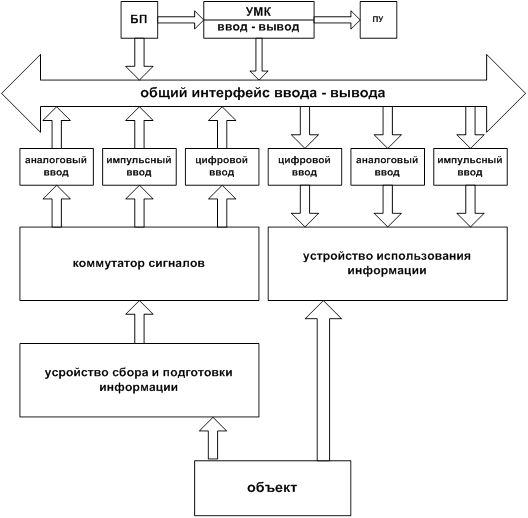 БП

УМК
ввод - вывод

ПУ

общий интерфейс ввода - вывода

аналоговый ввод

импульсный ввод

цифровой ввод

цифровой ввод

аналоговый ввод

импульсный ввод

коммутатор сигналов

устройство использования информации

усройство сбора и подготовки информации

объект